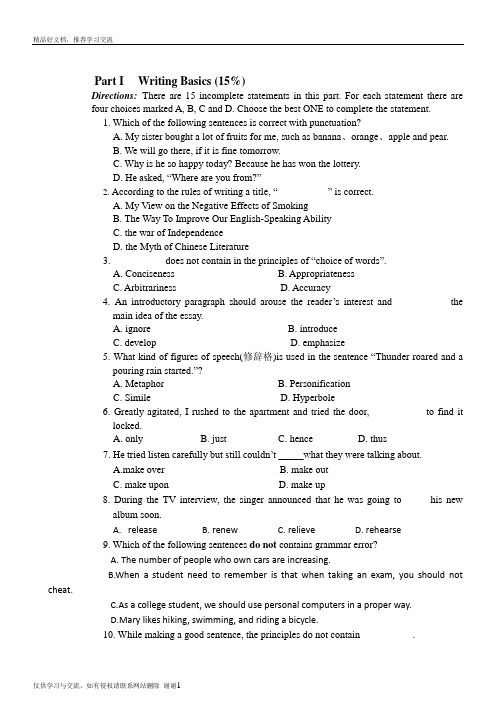 精品好文档，推荐学习交流

Part I Writing Basics (15%)

Directions: There are 15 incomplete statements in this part. For each statement there are four choices marked A, B, C and D. Choose the best ONE to complete the statement.

1. Which of the following sentences is correct with punctuation?
A. My sister bought a lot of fruits for me, such as banana、orange、apple and pear.
B. We will go there, if it is fine tomorrow.
C. Why is he so happy today? Because he has won the lottery.
D. He asked, “Where are you from?”

2. According to the rules of writing a title, “ ” is correct.
A. My View on the Negative Effects of Smoking
B. The Way To Improve Our English-Speaking Ability
C. the war of Independence
D. the Myth of Chinese Literature

3. does not contain in the principles of “choice of words”.
A. Conciseness B. Appropriateness
C. Arbitrariness D. Accuracy

4. An introductory paragraph should arouse the reader’s interest and the main idea of the essay.
A. ignore B. introduce
C. develop D. emphasize

5. What kind of figures of speech(修辞格)is used in the sentence “Thunder roared and a pouring rain started.”?
A. Metaphor B. Personification
C. Simile D. Hyperbole

6. Greatly agitated, I rushed to the apartment and tried the door, to find it locked.
A. only B. just C. hence D. thus

7. He tried listen carefully but still couldn’t _____what they were talking about.
A.make over B. make out
C. make upon D. make up

8. During the TV interview, the singer announced that he was going to his new album soon.
A. release B. renew C. relieve D. rehearse

9. Which of the following sentences do not contains grammar error?
A. The number of people who own cars are increasing.
B.When a student need to remember is that when taking an exam, you should not cheat.
C.As a college student, we should use personal computers in a proper way.
D.Mary likes hiking, swimming, and riding a bicycle.

10. While making a good sentence, the principles do not contain .

仅供学习与交流，如有侵权请联系网站删除 谢谢1